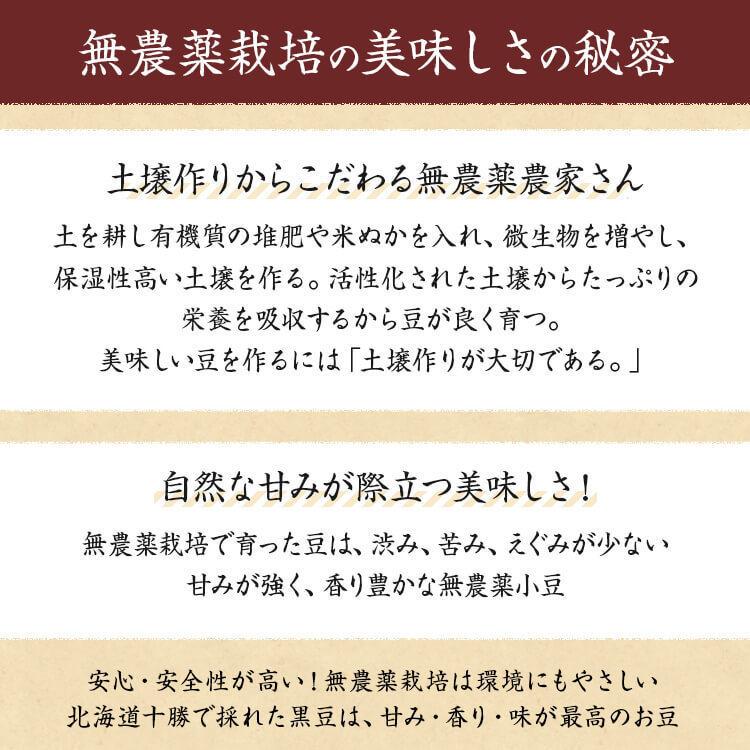 無農薬栽培の美味しさの秘密

土壌作りからこだわる無農薬農家さん

土を耕し有機質の堆肥や米ぬかを入れ、微生物を増やし、保湿性高い土壌を作る。活性化された土壌からたっぷりの栄養を吸収するから豆が良く育つ。
美味しい豆を作るには「土壌作りが大切である。」

自然な甘みが際立つ美味しさ！

無農薬栽培で育った豆は、渋み、苦み、えぐみが少ない
甘みが強く、香り豊かな無農薬小豆

安心・安全性が高い！無農薬栽培は環境にもやさしい
北海道十勝で採れた黒豆は、甘み・香り・味が最高のお豆